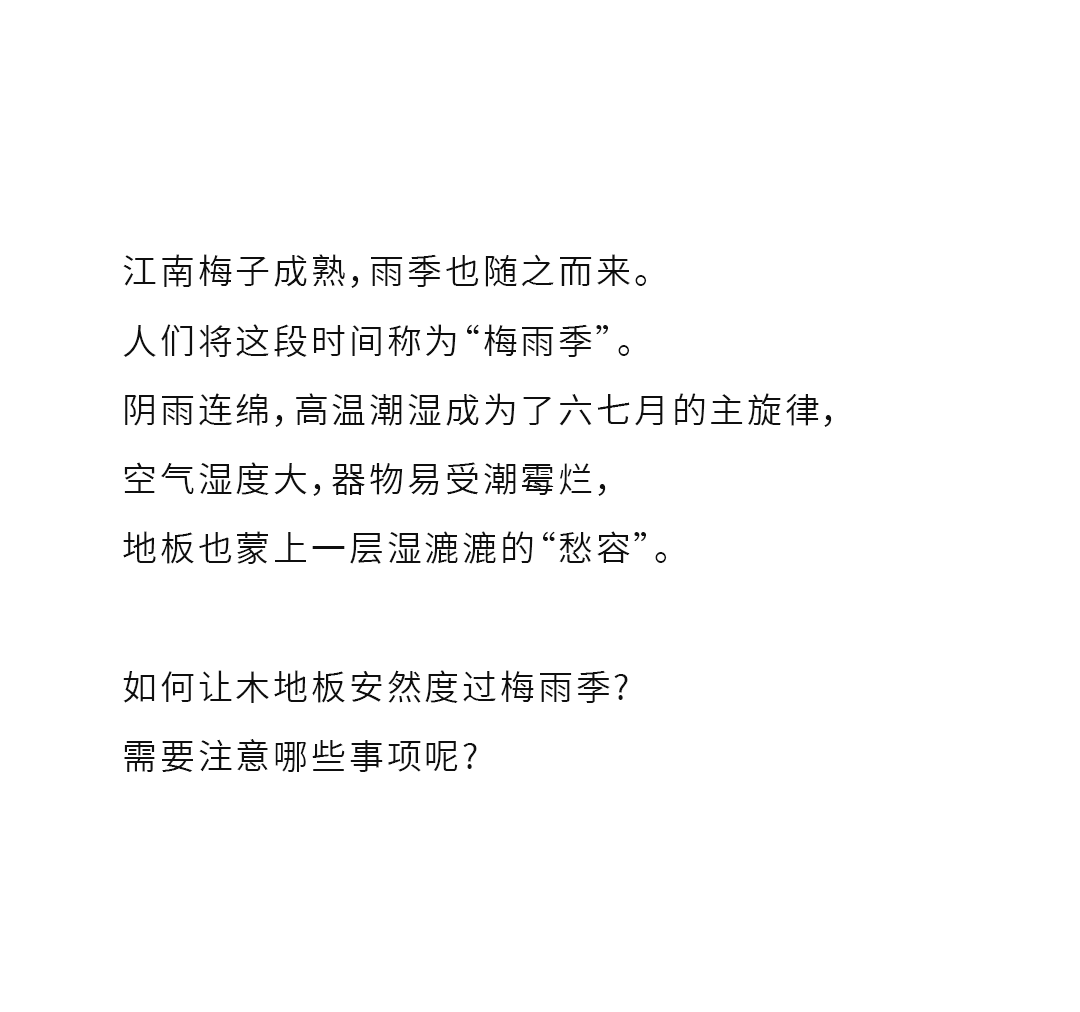 江南梅子成熟,雨季也随之而来。
人们将这段时间称为“梅雨季”。
阴雨连绵,高温潮湿成为了六七月的主旋律,
空气湿度大,器物易受潮霉烂,
地板也蒙上一层湿漉漉的“愁容”。

如何让木地板安然度过梅雨季?
需要注意哪些事项呢?